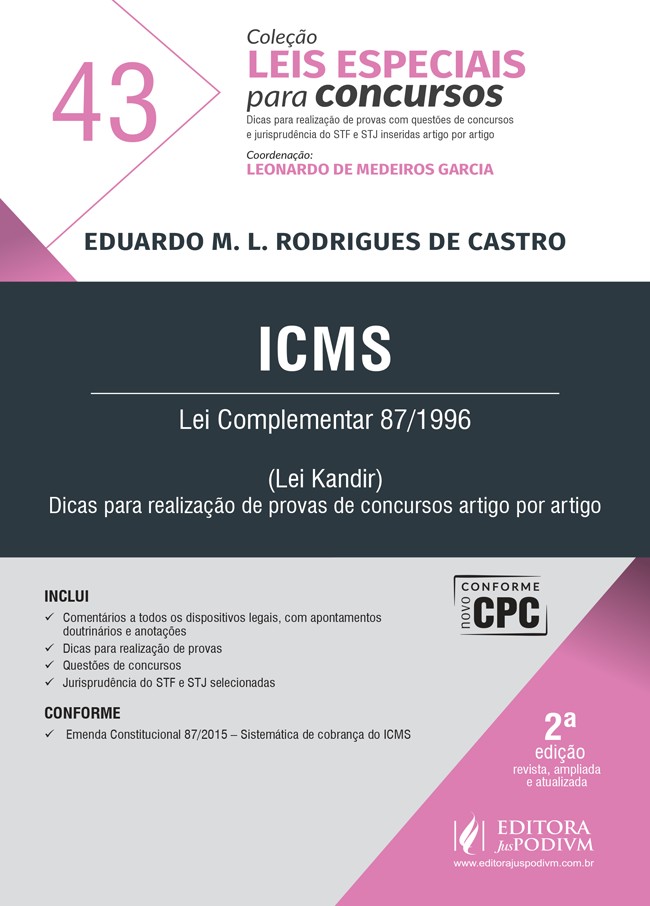 43

Coleção
LEIS ESPECIAIS
para concursos

Dicas para realização de provas com questões de concursos e jurisprudência do STF e STJ inseridas artigo por artigo

Coordenação:
LEONARDO DE MEDEIROS GARCIA

EDUARDO M. L. RODRIGUES DE CASTRO

ICMS

Lei Complementar 87/1996

(Lei Kandir)
Dicas para realização de provas de concursos artigo por artigo

INCLUI
✓ Comentários a todos os dispositivos legais, com apontamentos doutrinários e anotações
✓ Dicas para realização de provas
✓ Questões de concursos
✓ Jurisprudência do STF e STJ selecionadas

CONFORME
✓ Emenda Constitucional 87/2015 – Sistemática de cobrança do ICMS

CONFORME
novo CPC

2ª
edição
revista, ampliada e atualizada

EDITORA
JusPODIVM
www.editorajuspodivm.com.br